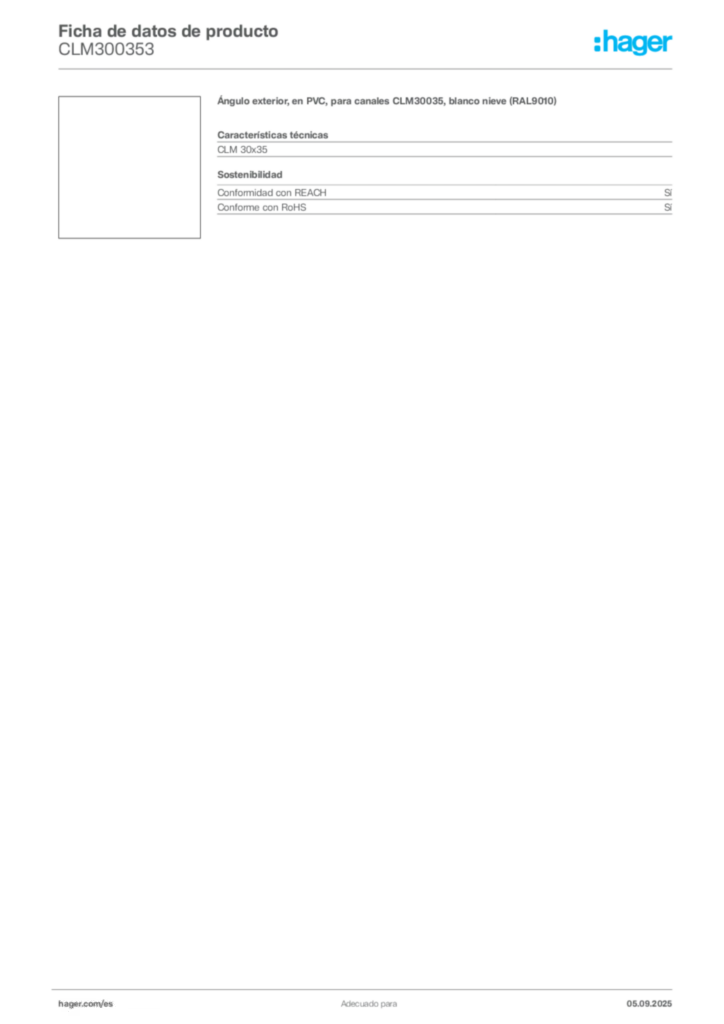 Ficha de datos de producto
CLM300353

:hager

Ángulo exterior, en PVC, para canales CLM30035, blanco nieve (RAL9010)

Características técnicas

CLM 30x35

Sostenibilidad

| Conformidad con REACH | Sí |
|---|---|
| Conforme con RoHS | Sí |

hager.com/es

Adecuado para

05.09.2025